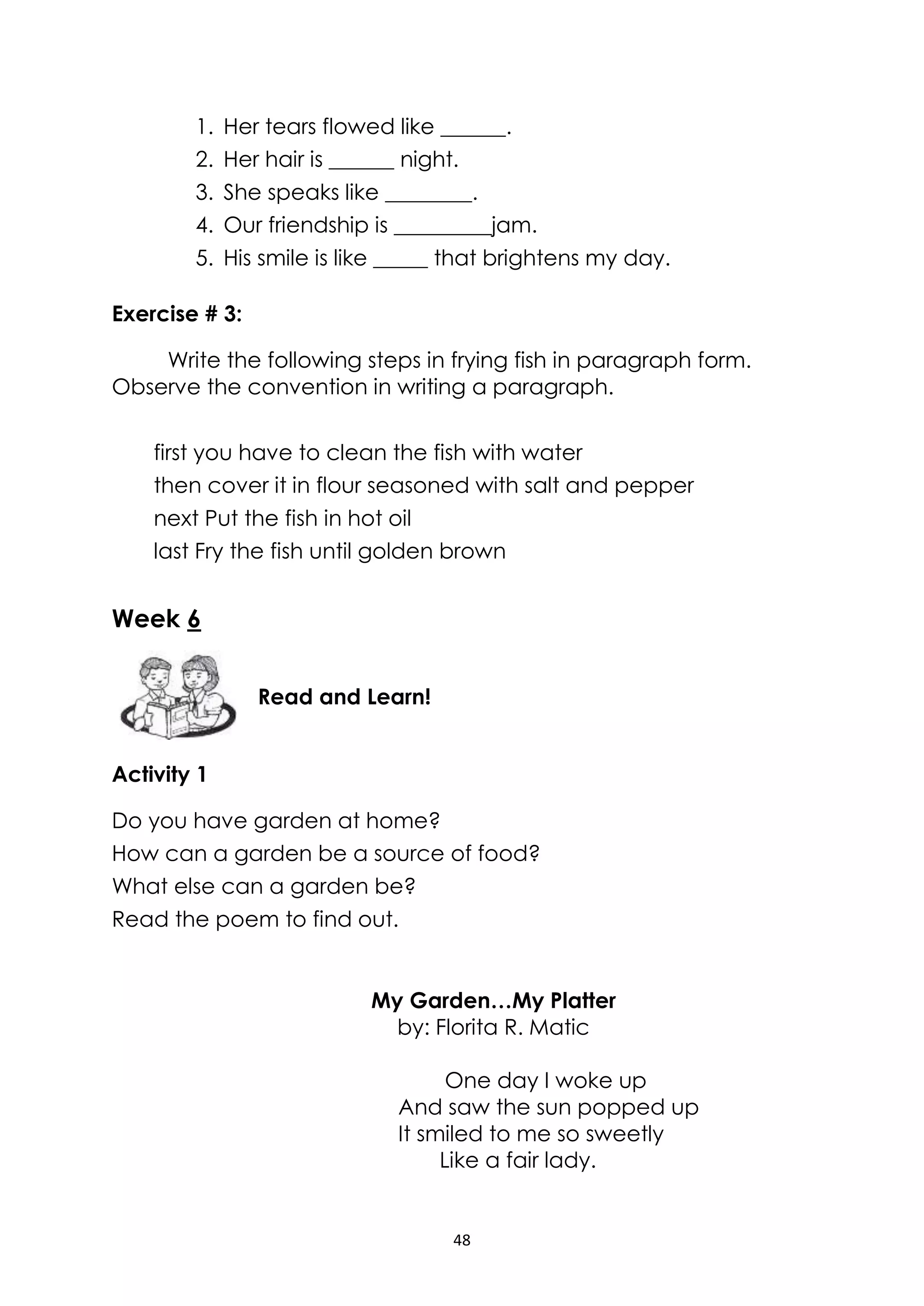 1. Her tears flowed like ______.
2. Her hair is ______ night.
3. She speaks like ________.
4. Our friendship is _________jam.
5. His smile is like _____ that brightens my day.

**Exercise # 3:**

Write the following steps in frying fish in paragraph form. Observe the convention in writing a paragraph.

first you have to clean the fish with water
then cover it in flour seasoned with salt and pepper
next Put the fish in hot oil
last Fry the fish until golden brown

**Week 6**

**Read and Learn!**

**Activity 1**

Do you have garden at home?
How can a garden be a source of food?
What else can a garden be?
Read the poem to find out.

**My Garden…My Platter**
by: Florita R. Matic

One day I woke up
And saw the sun popped up
It smiled to me so sweetly
Like a fair lady.

48